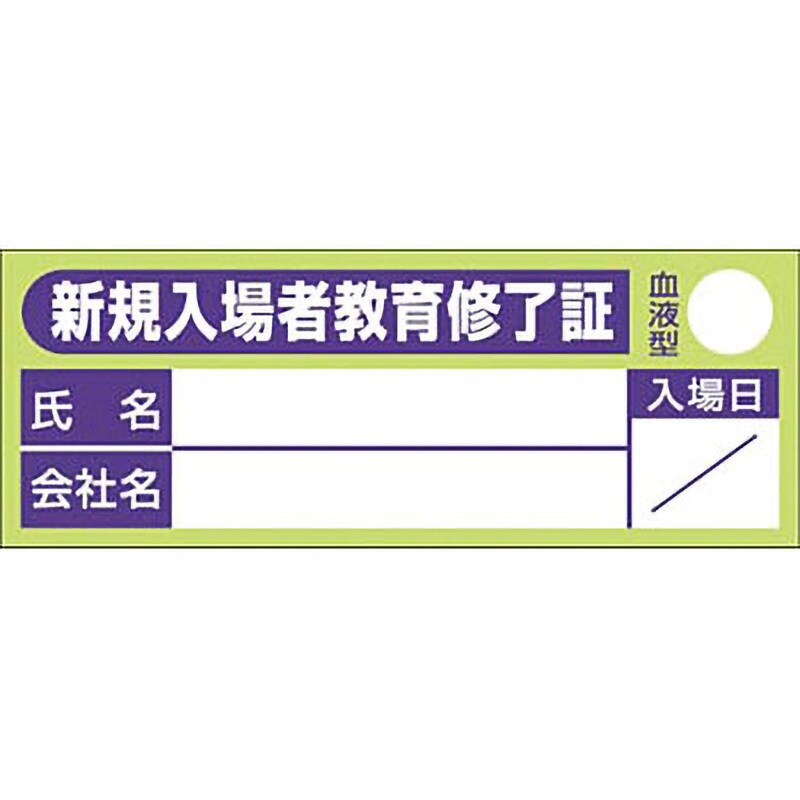 新規入場者教育修了証

血液型

氏　名

会社名

入場日

／